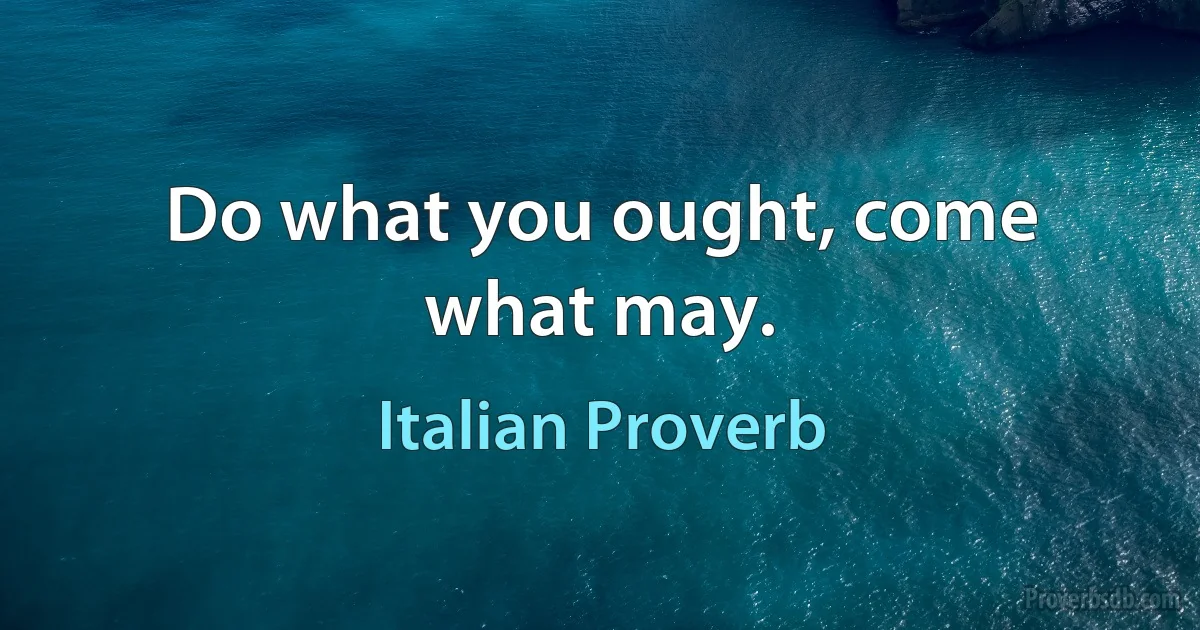 Do what you ought, come what may.

Italian Proverb

Proverbsdb.com